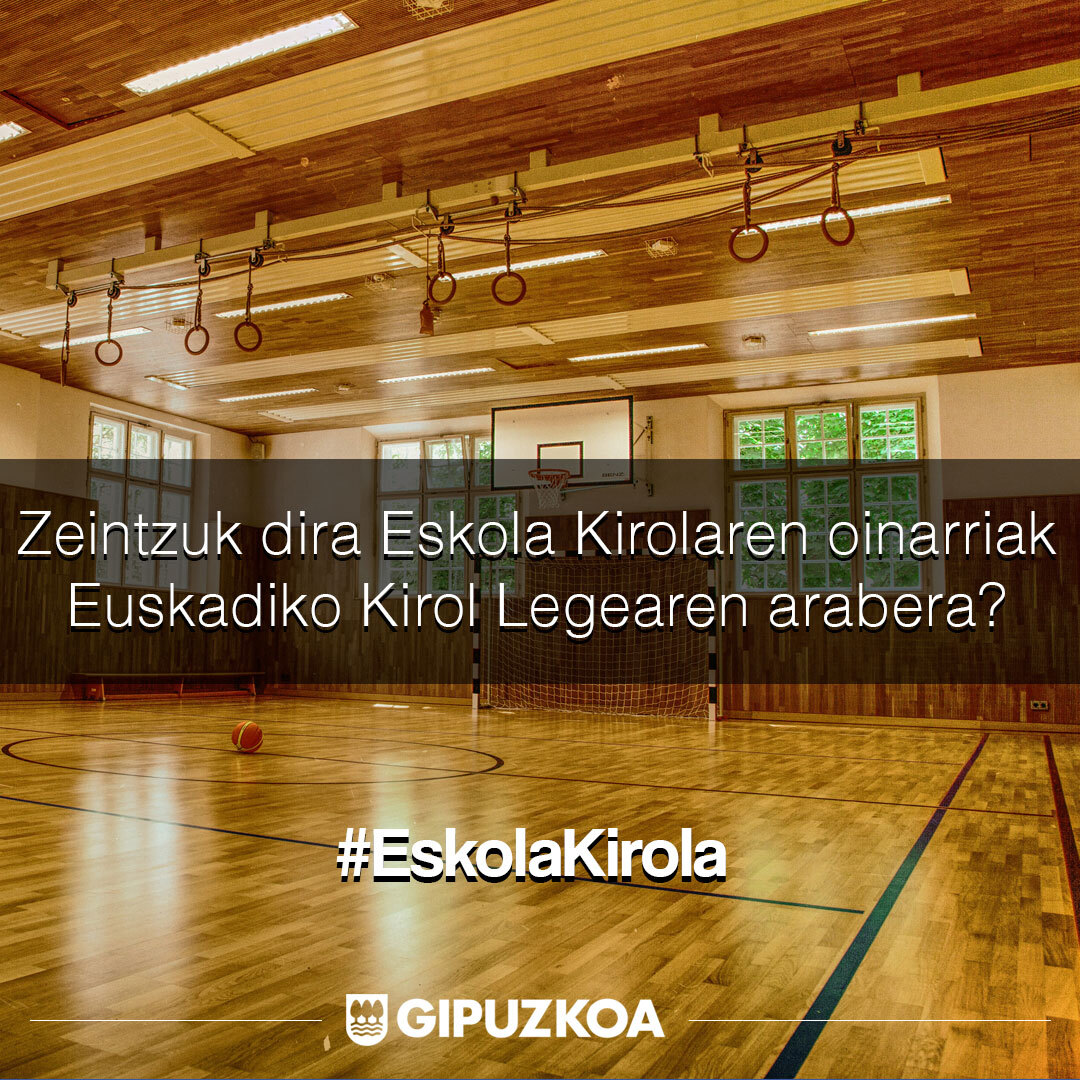 Zeintzuk dira Eskola Kirolaren oinarriak Euskadiko Kirol Legearen arabera?

#EskolaKirola

GIPUZKOA